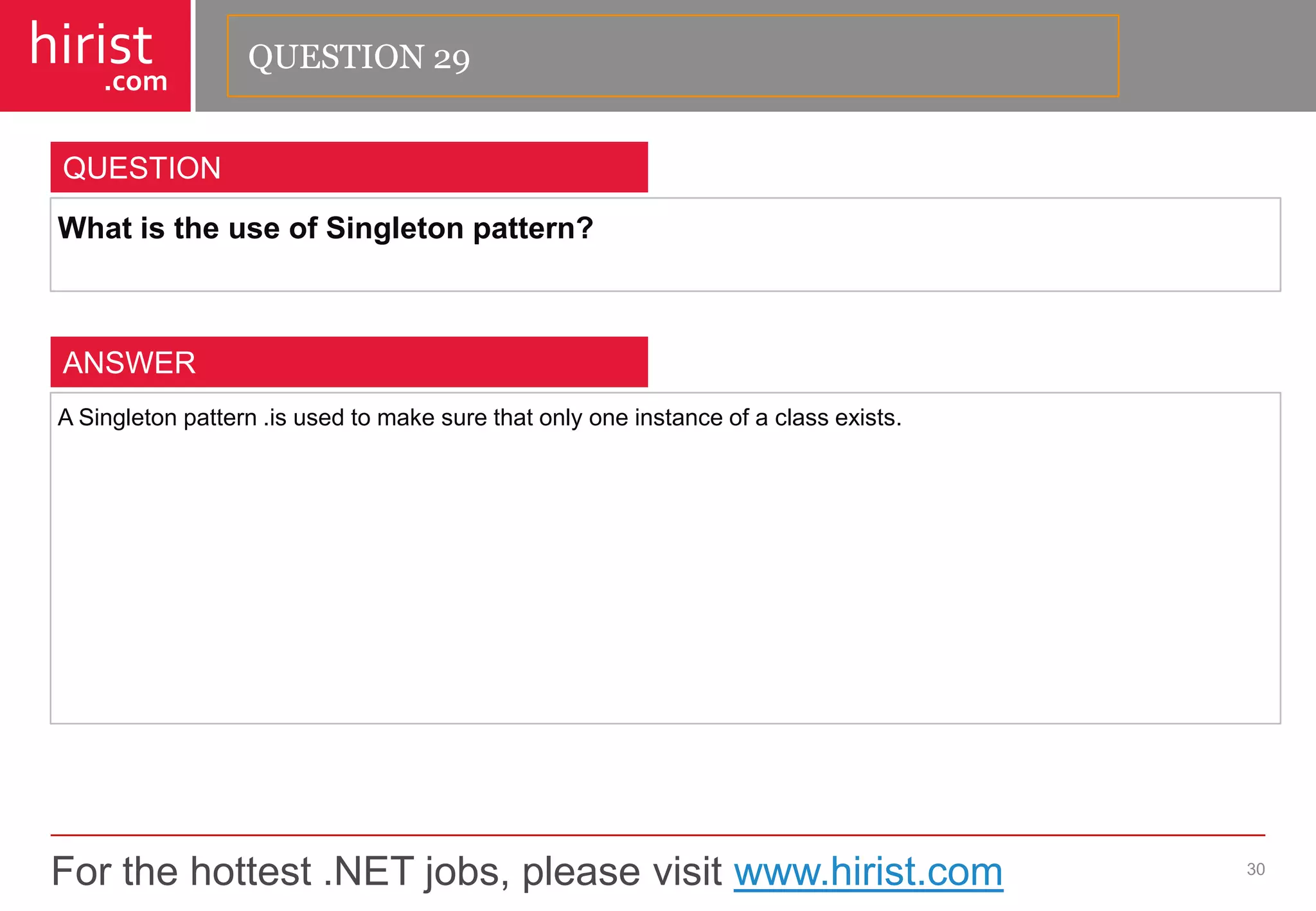 hirist
.com

QUESTION 29

QUESTION

What is the use of Singleton pattern?

ANSWER

A Singleton pattern .is used to make sure that only one instance of a class exists.

For the hottest .NET jobs, please visit www.hirist.com

30